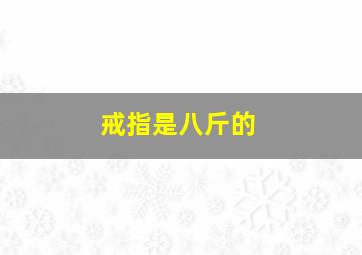 戒指是八斤的